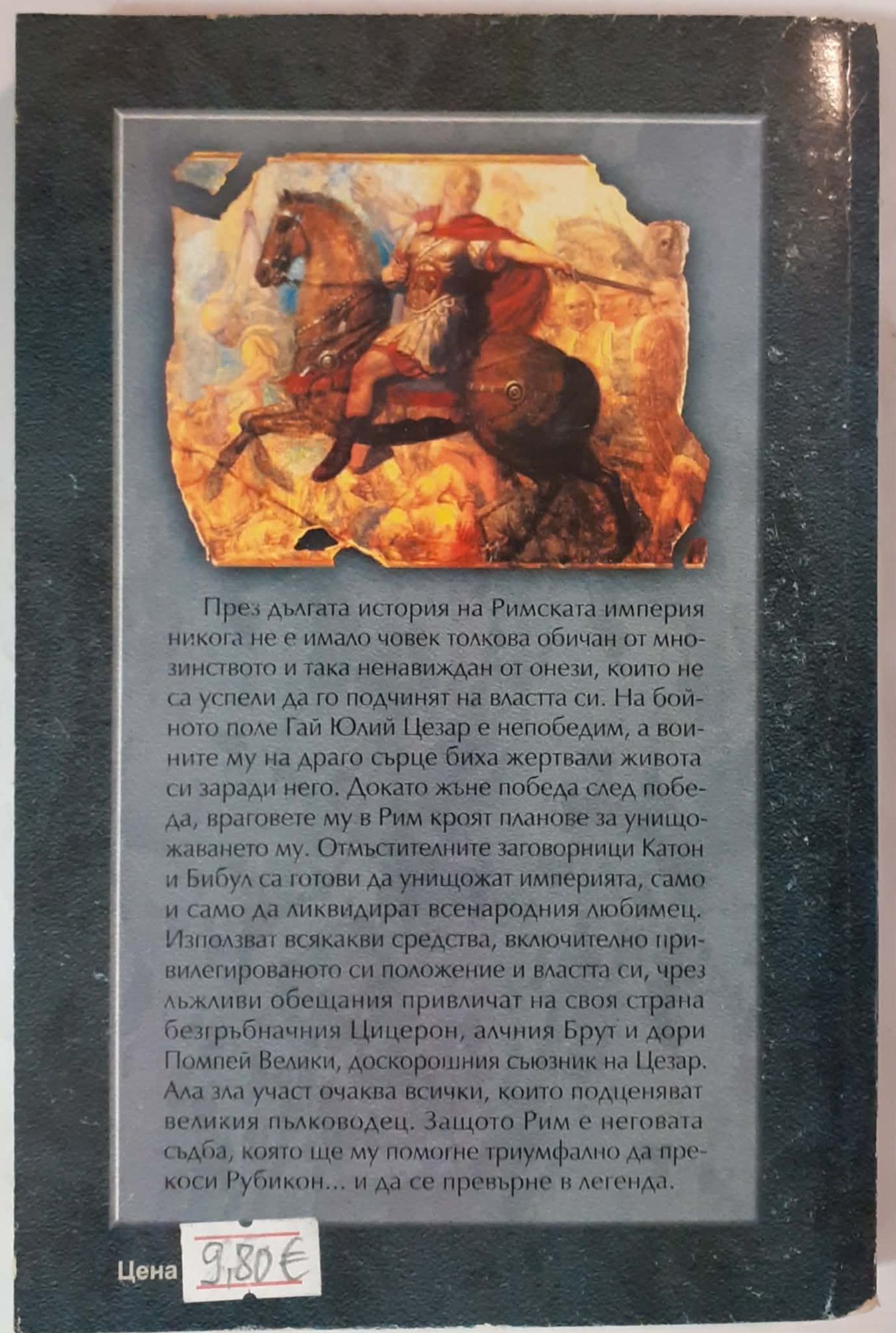 През дългата история на Римската империя никога не е имало човек толкова обичан от мнозинството и така ненавиждан от онези, които не са успели да го подчинят на властта си. На бойното поле Гай Юлий Цезар е непобедим, а воините му на драго сърце биха жертвали живота си заради него. Докато жъне победа след победа, враговете му в Рим кроят планове за унищожаването му. Отмъстителните заговорници Катон и Бибул са готови да унищожат империята, само и само да ликвидират всенародния любимец. Използват всякакви средства, включително привилегированото си положение и властта си, чрез лъжливи обещания привличат на своя страна безгръбначния Цицерон, алчния Брут и дори Помпей Велики, доскорошния съюзник на Цезар. Ала зла участ очаква всички, които подценяват великия пълководец. Защото Рим е неговата съдба, която ще му помогне триумфално да прекоси Рубикон... и да се превърне в легенда.

Цена 9,80 €